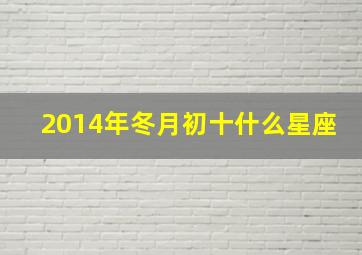 2014年冬月初十什么星座